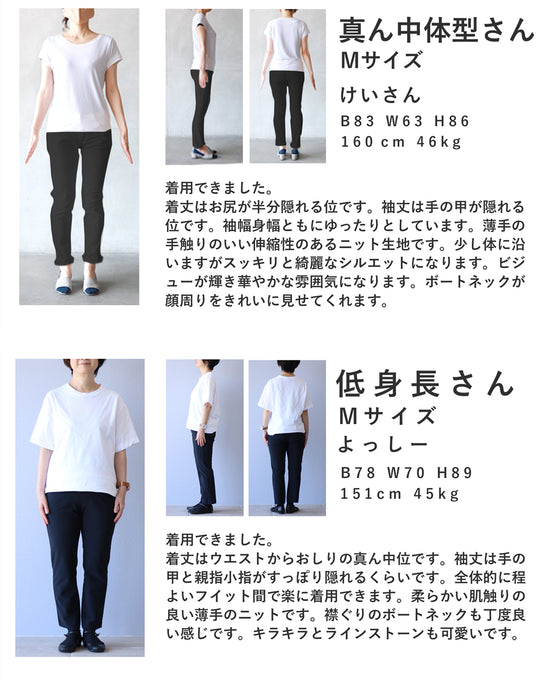 真ん中体型さん
Mサイズ
けいさん
B83 W63 H86
160cm 46kg

着用できました。
着丈はお尻が半分隠れる位です。袖丈は手の甲が隠れる位です。袖幅身幅ともにゆったりとしています。薄手の手触りのいい伸縮性のあるニット生地です。少し体に沿いますがスッキリと綺麗なシルエットになります。ビジューが輝き華やかな雰囲気になります。ボートネックが顔周りをきれいに見せてくれます。

低身長さん
Mサイズ
よっしー
B78 W70 H89
151cm 45kg

着用できました。
着丈はウエストからおしりの真ん中位です。袖丈は手の甲と親指小指がすっぽり隠れるくらいです。全体的に程よいフイット間で楽に着用できます。柔らかい肌触りの良い薄手のニットです。襟ぐりのボートネックも丁度良い感じです。キラキラとラインストーンも可愛いです。